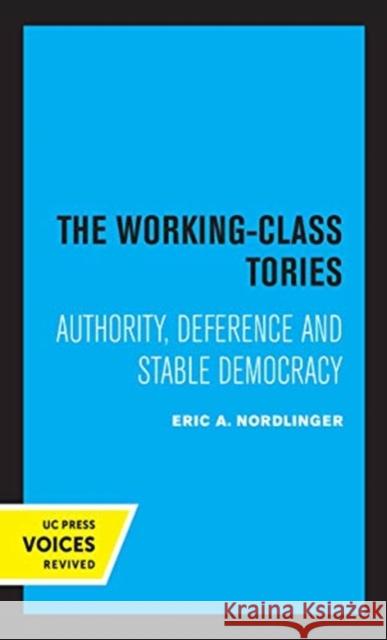 THE WORKING-CLASS TORIES

AUTHORITY, DEFERENCE AND STABLE DEMOCRACY

ERIC A. NORDLINGER

UC PRESS
VOICES
REVIVED